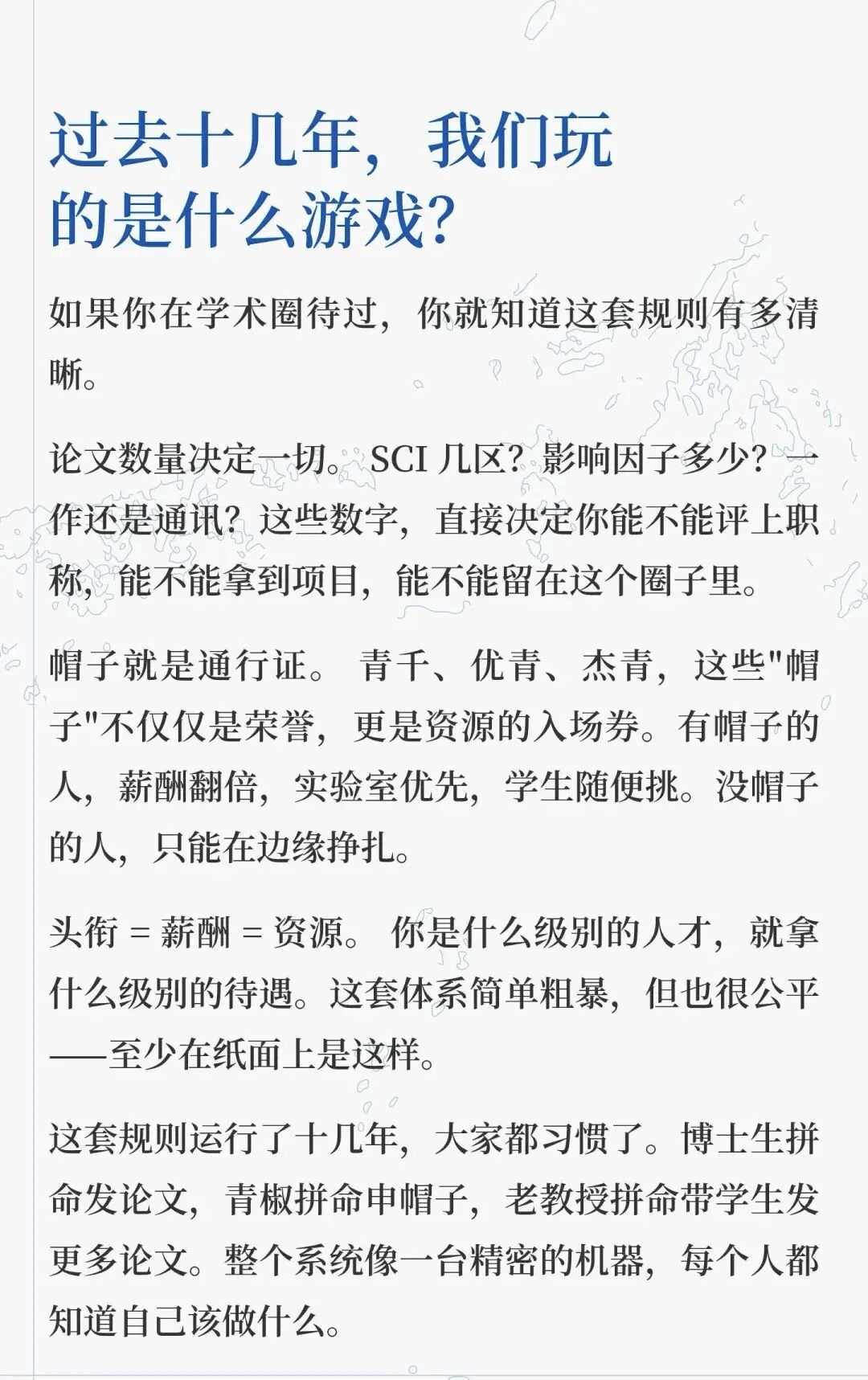 过去十几年，我们玩的是什么游戏？

如果你在学术圈待过，你就知道这套规则有多清晰。

论文数量决定一切。SCI 几区？影响因子多少？一作还是通讯？这些数字，直接决定你能不能评上职称，能不能拿到项目，能不能留在这个圈子里。

帽子就是通行证。 青千、优青、杰青，这些"帽子"不仅仅是荣誉，更是资源的入场券。有帽子的人，薪酬翻倍，实验室优先，学生随便挑。没帽子的人，只能在边缘挣扎。

头衔 = 薪酬 = 资源。 你是什么级别的人才，就拿什么级别的待遇。这套体系简单粗暴，但也很公平——至少在纸面上是这样。

这套规则运行了十几年，大家都习惯了。博士生拼命发论文，青椒拼命申帽子，老教授拼命带学生发更多论文。整个系统像一台精密的机器，每个人都知道自己该做什么。